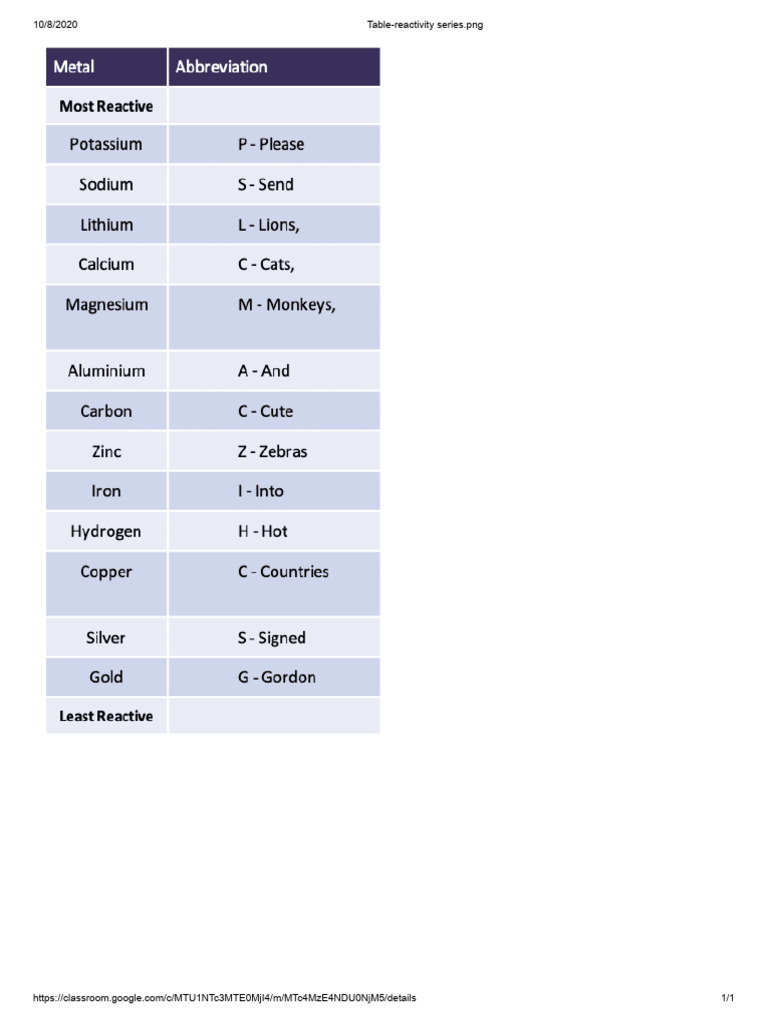 10/8/2020 Table-reactivity series.png

| Metal | Abbreviation |
|---|---|
| Most Reactive | |
| Potassium | P - Please |
| Sodium | S - Send |
| Lithium | L - Lions, |
| Calcium | C - Cats, |
| Magnesium | M - Monkeys, |
| Aluminium | A - And |
| Carbon | C - Cute |
| Zinc | Z - Zebras |
| Iron | I - Into |
| Hydrogen | H - Hot |
| Copper | C - Countries |
| Silver | S - Signed |
| Gold | G - Gordon |
| Least Reactive | |

https://classroom.google.com/c/MTU1NTc3MTE0MjI4/m/MTc4MzE4NDU0NjM5/details 1/1